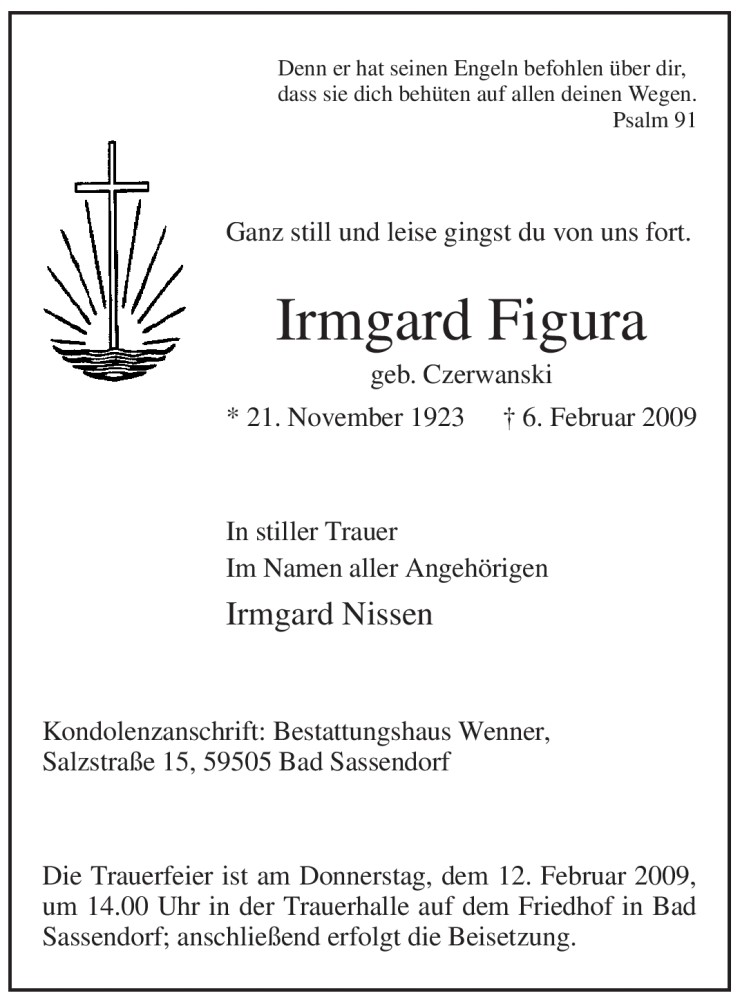 Denn er hat seinen Engeln befohlen über dir,
dass sie dich behüten auf allen deinen Wegen.
Psalm 91

Ganz still und leise gingst du von uns fort.

Irmgard Figura

geb. Czerwanski

* 21. November 1923 † 6. Februar 2009

In stiller Trauer
Im Namen aller Angehörigen

Irmgard Nissen

Kondolenzanschrift: Bestattungshaus Wenner,
Salzstraße 15, 59505 Bad Sassendorf

Die Trauerfeier ist am Donnerstag, dem 12. Februar 2009, um 14.00 Uhr in der Trauerhalle auf dem Friedhof in Bad Sassendorf; anschließend erfolgt die Beisetzung.